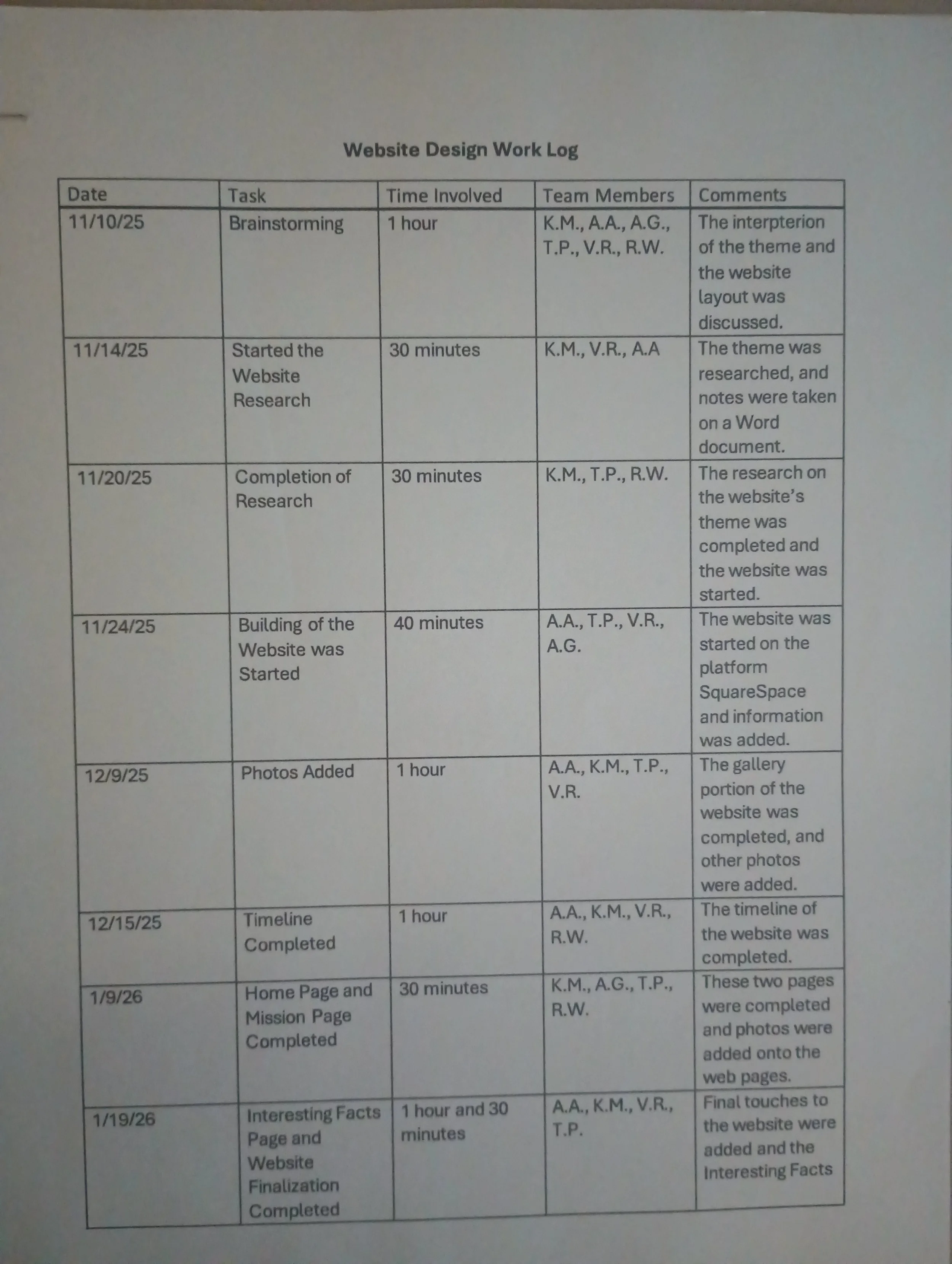 Website Design Work Log

| Date | Task | Time Involved | Team Members | Comments |
|---|---|---|---|---|
| 11/10/25 | Brainstorming | 1 hour | K.M., A.A., A.G., T.P., V.R., R.W. | The interpterion of the theme and the website layout was discussed. |
| 11/14/25 | Started the Website Research | 30 minutes | K.M., V.R., A.A | The theme was researched, and notes were taken on a Word document. |
| 11/20/25 | Completion of Research | 30 minutes | K.M., T.P., R.W. | The research on the website's theme was completed and the website was started. |
| 11/24/25 | Building of the Website was Started | 40 minutes | A.A., T.P., V.R., A.G. | The website was started on the platform SquareSpace and information was added. |
| 12/9/25 | Photos Added | 1 hour | A.A., K.M., T.P., V.R. | The gallery portion of the website was completed, and other photos were added. |
| 12/15/25 | Timeline Completed | 1 hour | A.A., K.M., V.R., R.W. | The timeline of the website was completed. |
| 1/9/26 | Home Page and Mission Page Completed | 30 minutes | K.M., A.G., T.P., R.W. | These two pages were completed and photos were added onto the web pages. |
| 1/19/26 | Interesting Facts Page and Website Finalization Completed | 1 hour and 30 minutes | A.A., K.M., V.R., T.P. | Final touches to the website were added and the Interesting Facts |